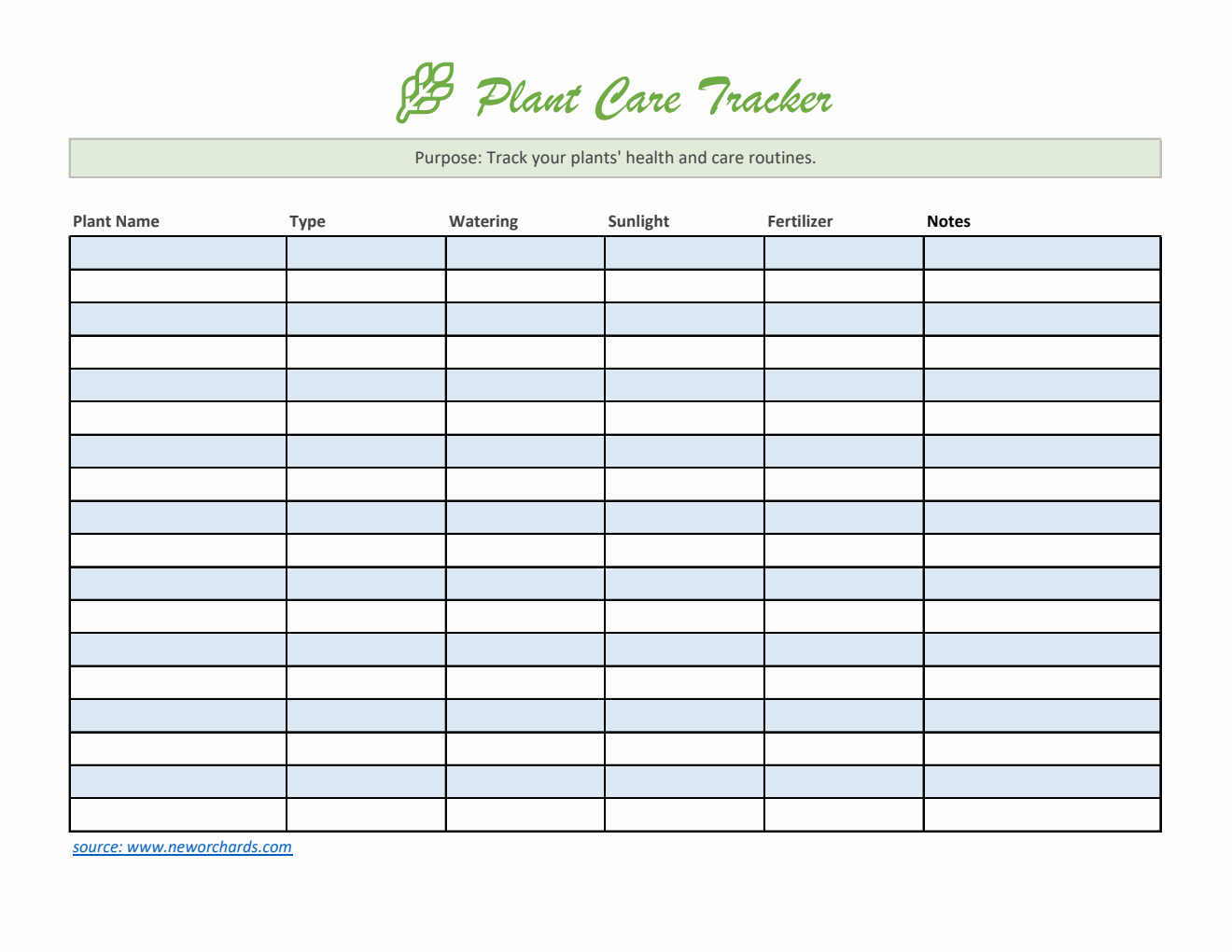 Plant Care Tracker

Purpose: Track your plants' health and care routines.

| Plant Name | Type | Watering | Sunlight | Fertilizer | Notes |
|---|---|---|---|---|---|
| | | | | | |
| | | | | | |
| | | | | | |
| | | | | | |
| | | | | | |
| | | | | | |
| | | | | | |
| | | | | | |
| | | | | | |
| | | | | | |
| | | | | | |
| | | | | | |
| | | | | | |
| | | | | | |
| | | | | | |
| | | | | | |
| | | | | | |
| | | | | | |

source: www.neworchards.com